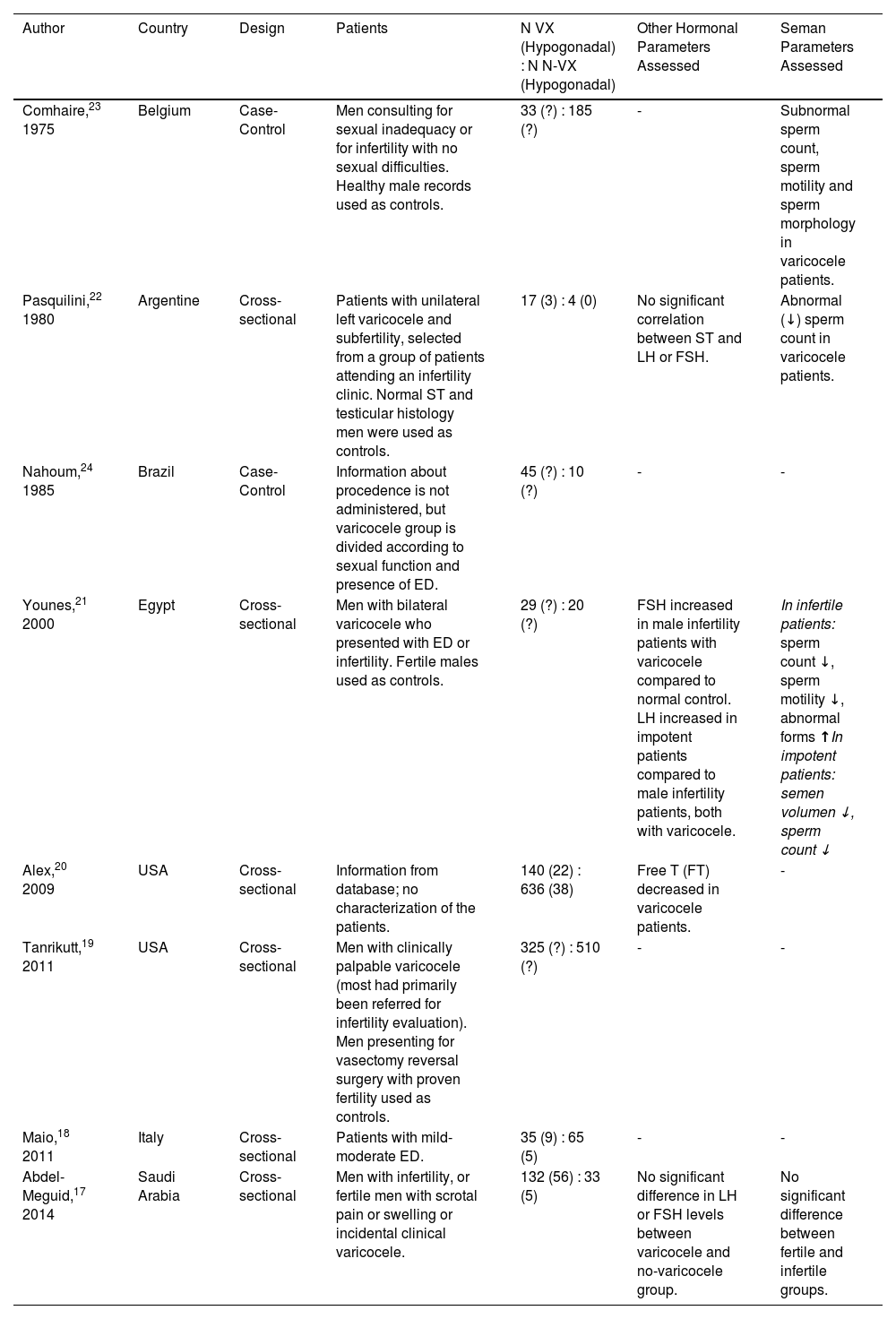 | Author | Country | Design | Patients | N VX (Hypogonadal) : N N-VX (Hypogonadal) | Other Hormonal Parameters Assessed | Seman Parameters Assessed |
|---|---|---|---|---|---|---|
| Comhaire,$^{23}$ 1975 | Belgium | Case-Control | Men consulting for sexual inadequacy or for infertility with no sexual difficulties. Healthy male records used as controls. | 33 (?) : 185 (?) | - | Subnormal sperm count, sperm motility and sperm morphology in varicocele patients. |
| Pasquilini,$^{22}$ 1980 | Argentine | Cross-sectional | Patients with unilateral left varicocele and subfertility, selected from a group of patients attending an infertility clinic. Normal ST and testicular histology men were used as controls. | 17 (3) : 4 (0) | No significant correlation between ST and LH or FSH. | Abnormal (↓) sperm count in varicocele patients. |
| Nahoum,$^{24}$ 1985 | Brazil | Case-Control | Information about procedence is not administered, but varicocele group is divided according to sexual function and presence of ED. | 45 (?) : 10 (?) | - | - |
| Younes,$^{21}$ 2000 | Egypt | Cross-sectional | Men with bilateral varicocele who presented with ED or infertility. Fertile males used as controls. | 29 (?) : 20 (?) | FSH increased in male infertility patients with varicocele compared to normal control. LH increased in impotent patients compared to male infertility patients, both with varicocele. | In infertile patients: sperm count ↓, sperm motility ↓, abnormal forms ↑In impotent patients: semen volumen ↓, sperm count ↓ |
| Alex,$^{20}$ 2009 | USA | Cross-sectional | Information from database; no characterization of the patients. | 140 (22) : 636 (38) | Free T (FT) decreased in varicocele patients. | - |
| Tanrikutt,$^{19}$ 2011 | USA | Cross-sectional | Men with clinically palpable varicocele (most had primarily been referred for infertility evaluation). Men presenting for vasectomy reversal surgery with proven fertility used as controls. | 325 (?) : 510 (?) | - | - |
| Maio,$^{18}$ 2011 | Italy | Cross-sectional | Patients with mild-moderate ED. | 35 (9) : 65 (5) | - | - |
| Abdel-Meguid,$^{17}$ 2014 | Saudi Arabia | Cross-sectional | Men with infertility, or fertile men with scrotal pain or swelling or incidental clinical varicocele. | 132 (56) : 33 (5) | No significant difference in LH or FSH levels between varicocele and no-varicocele group. | No significant difference between fertile and infertile groups. |